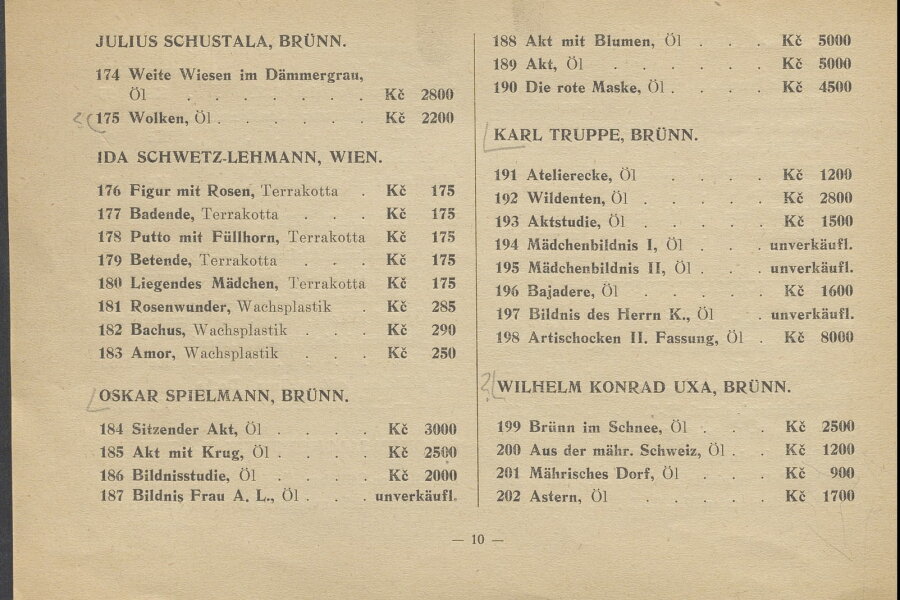 JULIUS SCHUSTALA, BRÜNN.

174 Weite Wiesen im Dämmergrau, Öl Kč 2800
175 Wolken, Öl Kč 2200

IDA SCHWETZ-LEHMANN, WIEN.

176 Figur mit Rosen, Terrakotta Kč 175
177 Badende, Terrakotta Kč 175
178 Putto mit Füllhorn, Terrakotta Kč 175
179 Betende, Terrakotta Kč 175
180 Liegendes Mädchen, Terrakotta Kč 175
181 Rosenwunder, Wachsplastik Kč 285
182 Bachus, Wachsplastik Kč 290
183 Amor, Wachsplastik Kč 250

OSKAR SPIELMANN, BRÜNN.

184 Sitzender Akt, Öl Kč 3000
185 Akt mit Krug, Öl Kč 2500
186 Bildnisstudie, Öl Kč 2000
187 Bildnis Frau A. L., Öl unverkäufl.

188 Akt mit Blumen, Öl Kč 5000
189 Akt, Öl Kč 5000
190 Die rote Maske, Öl Kč 4500

KARL TRUPPE, BRÜNN.

191 Atelierecke, Öl Kč 1200
192 Wildenten, Öl Kč 2800
193 Aktstudie, Öl Kč 1500
194 Mädchenbildnis I, Öl unverkäufl.
195 Mädchenbildnis II, Öl unverkäufl.
196 Bajadere, Öl Kč 1600
197 Bildnis des Herrn K., Öl unverkäufl.
198 Artischocken II. Fassung, Öl Kč 8000

WILHELM KONRAD UXA, BRÜNN.

199 Brünn im Schnee, Öl Kč 2500
200 Aus der mähr. Schweiz, Öl Kč 1200
201 Mährisches Dorf, Öl Kč 900
202 Astern, Öl Kč 1700

— 10 —